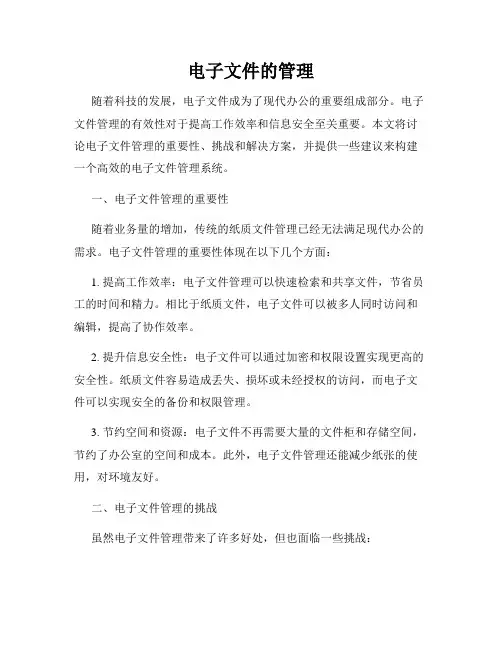 电子文件的管理

随着科技的发展，电子文件成为了现代办公的重要组成部分。电子文件管理的有效性对于提高工作效率和信息安全至关重要。本文将讨论电子文件管理的重要性、挑战和解决方案，并提供一些建议来构建一个高效的电子文件管理系统。

一、电子文件管理的重要性

随着业务量的增加，传统的纸质文件管理已经无法满足现代办公的需求。电子文件管理的重要性体现在以下几个方面：

1. 提高工作效率：电子文件管理可以快速检索和共享文件，节省员工的时间和精力。相比于纸质文件，电子文件可以被多人同时访问和编辑，提高了协作效率。

2. 提升信息安全性：电子文件可以通过加密和权限设置实现更高的安全性。纸质文件容易造成丢失、损坏或未经授权的访问，而电子文件可以实现安全的备份和权限管理。

3. 节约空间和资源：电子文件不再需要大量的文件柜和存储空间，节约了办公室的空间和成本。此外，电子文件管理还能减少纸张的使用，对环境友好。

二、电子文件管理的挑战

虽然电子文件管理带来了许多好处，但也面临一些挑战：